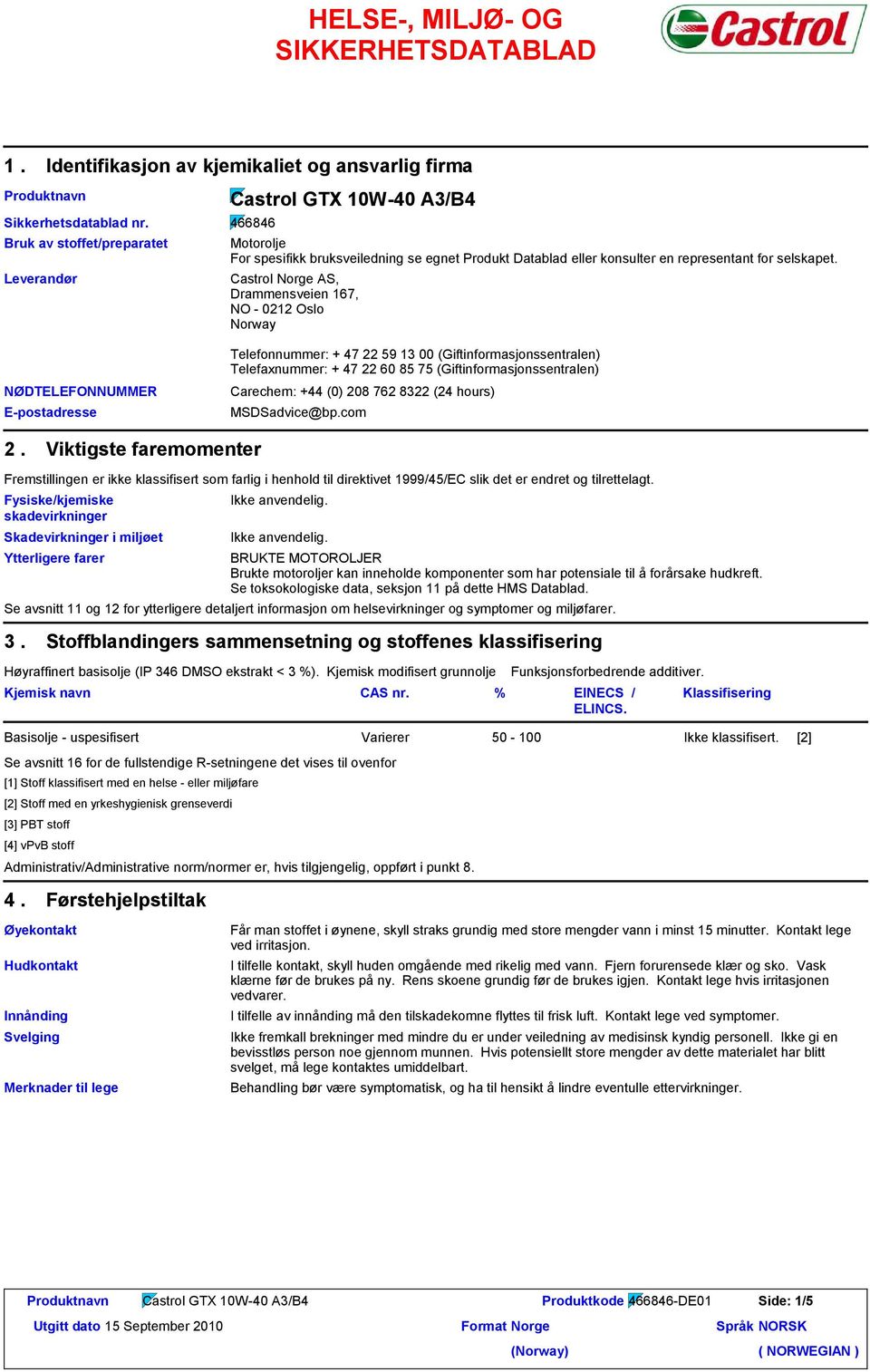 HELSE-, MILJØ- OG SIKKERHETSDATABLAD

Castrol

1 . Identifikasjon av kjemikaliet og ansvarlig firma

Produktnavn Castrol GTX 10W-40 A3/B4

Sikkerhetsdatablad nr. 466846

Bruk av stoffet/preparatet Motorolje
For spesifikk bruksveiledning se egnet Produkt Datablad eller konsulter en representant for selskapet.

Leverandør Castrol Norge AS,
Drammensveien 167,
NO - 0212 Oslo
Norway

Telefonnummer: + 47 22 59 13 00 (Giftinformasjonssentralen)
Telefaxnummer: + 47 22 60 85 75 (Giftinformasjonssentralen)

NØDTELEFONNUMMER Carechem: +44 (0) 208 762 8322 (24 hours)

E-postadresse MSDSadvice@bp.com

2 . Viktigste faremomenter

Fremstillingen er ikke klassifisert som farlig i henhold til direktivet 1999/45/EC slik det er endret og tilrettelagt.

Fysiske/kjemiske skadevirkninger Ikke anvendelig.

Skadevirkninger i miljøet Ikke anvendelig.

Ytterligere farer BRUKTE MOTOROLJER
Brukte motoroljer kan inneholde komponenter som har potensiale til å forårsake hudkreft.
Se toksokologiske data, seksjon 11 på dette HMS Datablad.

Se avsnitt 11 og 12 for ytterligere detaljert informasjon om helsevirkninger og symptomer og miljøfarer.

3 . Stoffblandingers sammensetning og stoffenes klassifisering

Høyraffinert basisolje (IP 346 DMSO ekstrakt < 3 %). Kjemisk modifisert grunnolje Funksjonsforbedrende additiver.

| Kjemisk navn | CAS nr. | % | EINECS / ELINCS. | Klassifisering |
|---|---|---|---|---|
| Basisolje - uspesifisert | Varierer | 50 - 100 | | Ikke klassifisert. [2] |

Se avsnitt 16 for de fullstendige R-setningene det vises til ovenfor

[1] Stoff klassifisert med en helse - eller miljøfare

[2] Stoff med en yrkeshygienisk grenseverdi

[3] PBT stoff

[4] vPvB stoff

Administrativ/Administrative norm/normer er, hvis tilgjengelig, oppført i punkt 8.

4 . Førstehjelpstiltak

Øyekontakt Får man stoffet i øynene, skyll straks grundig med store mengder vann i minst 15 minutter. Kontakt lege ved irritasjon.

Hudkontakt I tilfelle kontakt, skyll huden omgående med rikelig med vann. Fjern forurensede klær og sko. Vask klærne før de brukes på ny. Rens skoene grundig før de brukes igjen. Kontakt lege hvis irritasjonen vedvarer.

Innånding I tilfelle av innånding må den tilskadekomne flyttes til frisk luft. Kontakt lege ved symptomer.

Svelging Ikke fremkall brekninger med mindre du er under veiledning av medisinsk kyndig personell. Ikke gi en bevisstløs person noe gjennom munnen. Hvis potensiellt store mengder av dette materialet har blitt svelget, må lege kontaktes umiddelbart.

Merknader til lege Behandling bør være symptomatisk, og ha til hensikt å lindre eventulle ettervirkninger.

Produktnavn Castrol GTX 10W-40 A3/B4 Produktkode 466846-DE01 Side: 1/5
Utgitt dato 15 September 2010 Format Norge (Norway) Språk NORSK ( NORWEGIAN )